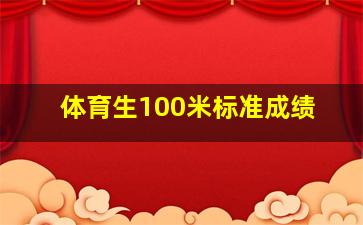 体育生100米标准成绩